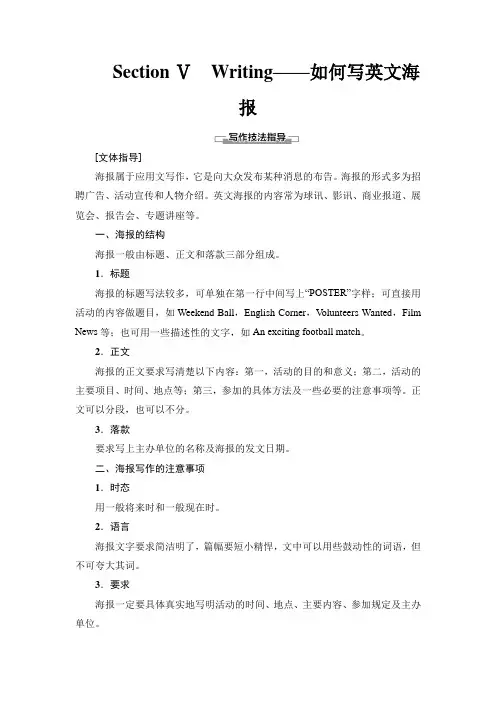 Section Ⅴ　Writing——如何写英文海报

写作技法指导

[文体指导]

海报属于应用文写作，它是向大众发布某种消息的布告。海报的形式多为招聘广告、活动宣传和人物介绍。英文海报的内容常为球讯、影讯、商业报道、展览会、报告会、专题讲座等。

一、海报的结构

海报一般由标题、正文和落款三部分组成。

1．标题

海报的标题写法较多，可单独在第一行中间写上“POSTER”字样；可直接用活动的内容做题目，如 Weekend Ball，English Corner，Volunteers Wanted，Film News 等；也可用一些描述性的文字，如 An exciting football match。

2．正文

海报的正文要求写清楚以下内容：第一，活动的目的和意义；第二，活动的主要项目、时间、地点等；第三，参加的具体方法及一些必要的注意事项等。正文可以分段，也可以不分。

3．落款

要求写上主办单位的名称及海报的发文日期。

二、海报写作的注意事项

1．时态

用一般将来时和一般现在时。

2．语言

海报文字要求简洁明了，篇幅要短小精悍，文中可以用些鼓动性的词语，但不可夸大其词。

3．要求

海报一定要具体真实地写明活动的时间、地点、主要内容、参加规定及主办单位。